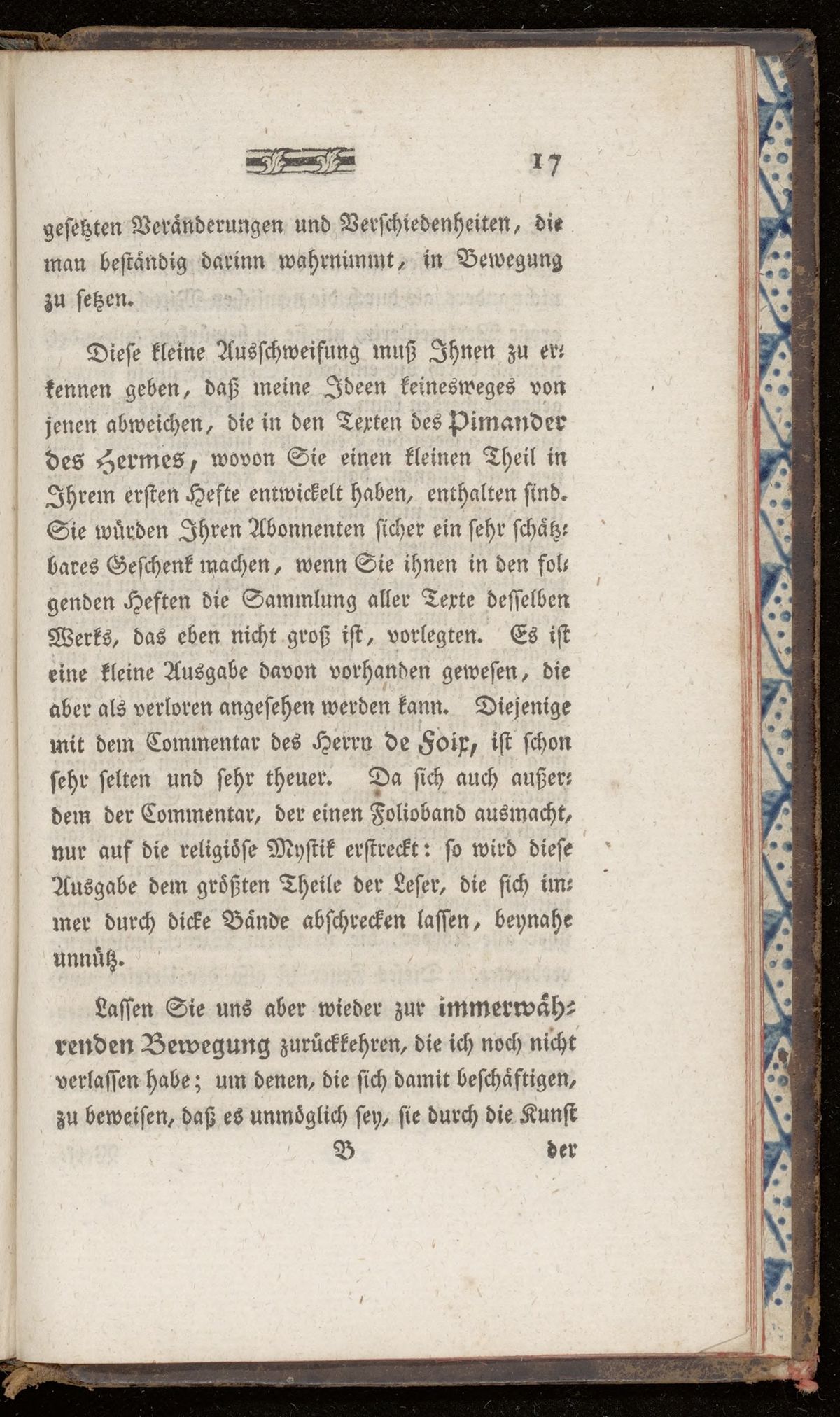 17

gesetzten Veränderungen und Verschiedenheiten, die man beständig darinn wahrnimmt, in Bewegung zu setzen.

Diese kleine Ausschweifung muß Ihnen zu erkennen geben, daß meine Ideen keinesweges von jenen abweichen, die in den Texten des Pimander des Hermes, wovon Sie einen kleinen Theil in Ihrem ersten Hefte entwickelt haben, enthalten sind. Sie würden Ihren Abonnenten sicher ein sehr schätzbares Geschenk machen, wenn Sie ihnen in den folgenden Heften die Sammlung aller Texte desselben Werks, das eben nicht groß ist, vorlegten. Es ist eine kleine Ausgabe davon vorhanden gewesen, die aber als verloren angesehen werden kann. Diejenige mit dem Commentar des Herrn de Foix, ist schon sehr selten und sehr theuer. Da sich auch außerdem der Commentar, der einen Folioband ausmacht, nur auf die religiöse Mystik erstreckt: so wird diese Ausgabe dem größten Theile der Leser, die sich immer durch dicke Bände abschrecken lassen, beynahe unnütz.

Lassen Sie uns aber wieder zur immerwährenden Bewegung zurückkehren, die ich noch nicht verlassen habe; um denen, die sich damit beschäftigen, zu beweisen, daß es unmöglich sey, sie durch die Kunst

B der